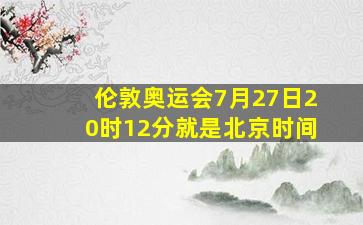 伦敦奥运会7月27日20时12分就是北京时间